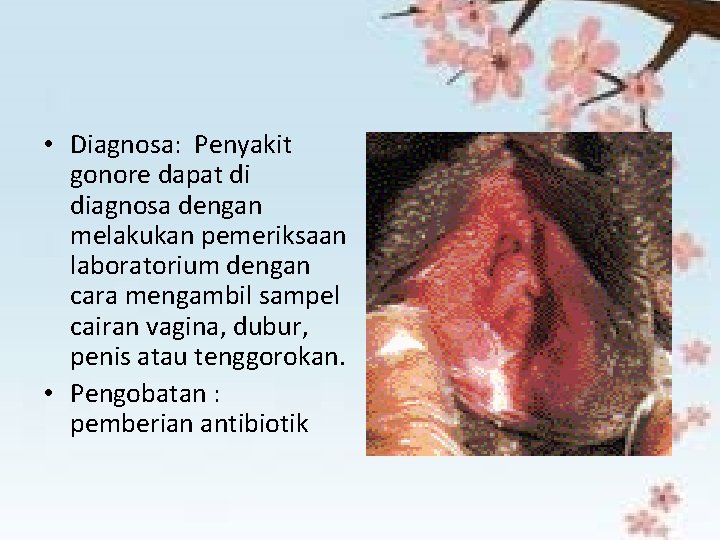 • Diagnosa: Penyakit gonore dapat di diagnosa dengan melakukan pemeriksaan laboratorium dengan cara mengambil sampel cairan vagina, dubur, penis atau tenggorokan.

• Pengobatan : pemberian antibiotik